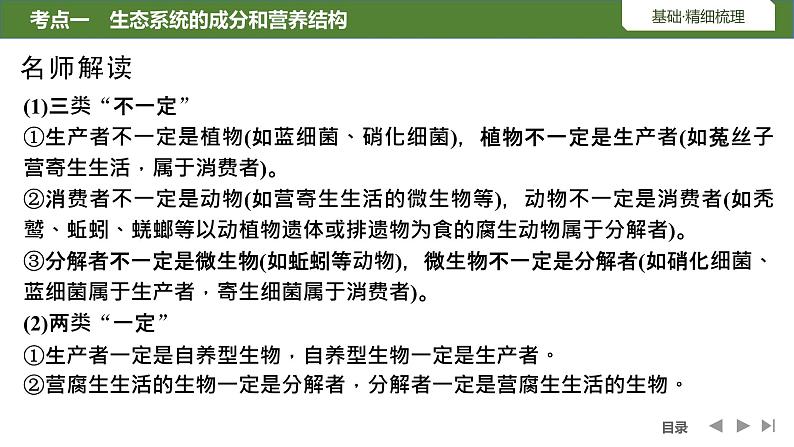 考点一　生态系统的成分和营养结构

基础·精细梳理

名师解读

(1)三类“不一定”

①生产者不一定是植物(如蓝细菌、硝化细菌)，植物不一定是生产者(如菟丝子营寄生生活，属于消费者)。

②消费者不一定是动物(如营寄生生活的微生物等)，动物不一定是消费者(如秃鹫、蚯蚓、蜣螂等以动植物遗体或排遗物为食的腐生动物属于分解者)。

③分解者不一定是微生物(如蚯蚓等动物)，微生物不一定是分解者(如硝化细菌、蓝细菌属于生产者，寄生细菌属于消费者)。

(2)两类“一定”

①生产者一定是自养型生物，自养型生物一定是生产者。

②营腐生生活的生物一定是分解者，分解者一定是营腐生生活的生物。

目录